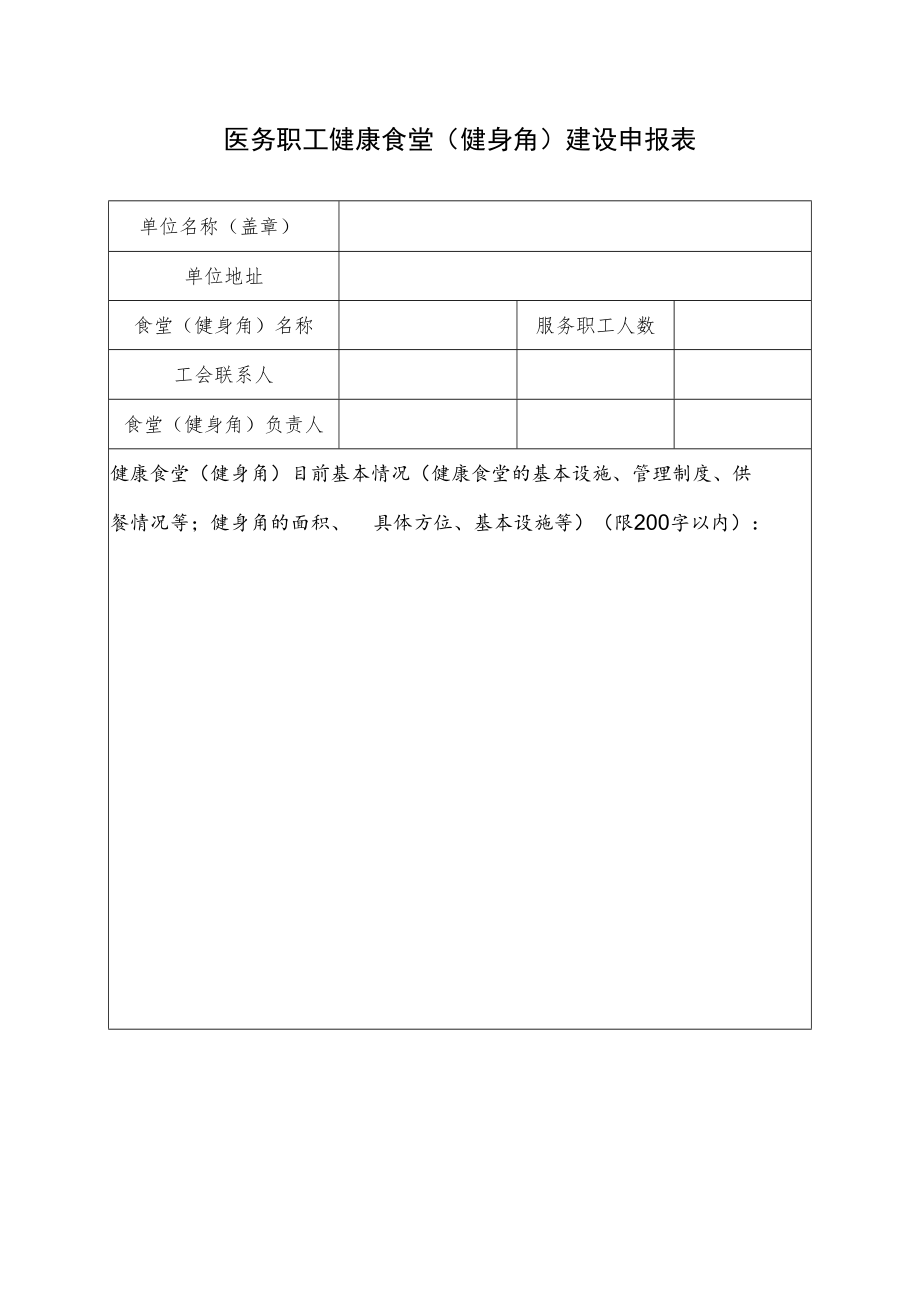 医务职工健康食堂（健身角）建设申报表

| 单位名称（盖章） | | | |
|---|---|---|---|
| 单位地址 | | | |
| 食堂（健身角）名称 | | 服务职工人数 | |
| 工会联系人 | | | |
| 食堂（健身角）负责人 | | | |

健康食堂（健身角）目前基本情况（健康食堂的基本设施、管理制度、供餐情况等；健身角的面积、 具体方位、基本设施等）（限200字以内）：